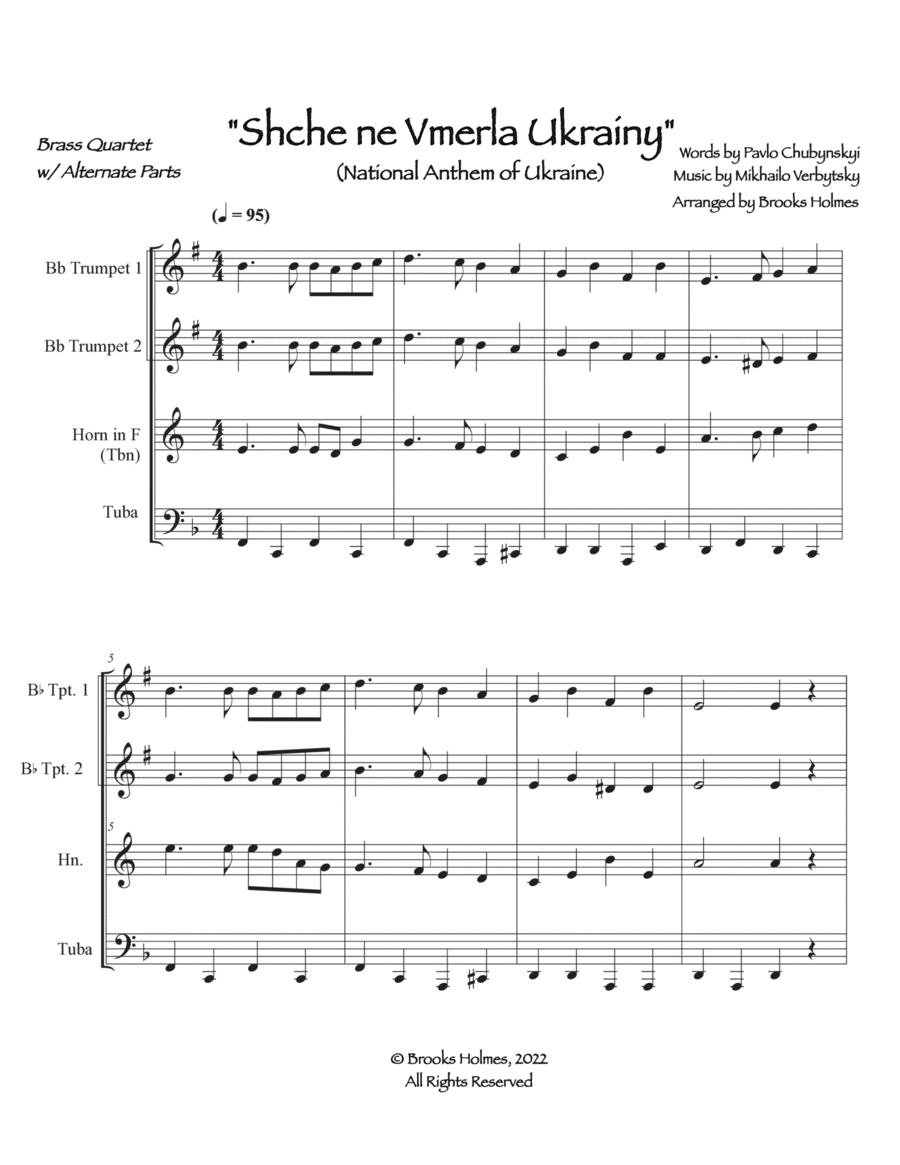 Brass Quartet
w/ Alternate Parts

"Shche ne Vmerla Ukrainy"
(National Anthem of Ukraine)

Words by Pavlo Chubynskyi
Music by Mikhailo Verbytsky
Arranged by Brooks Holmes

(♩ = 95)

Bb Trumpet 1

Bb Trumpet 2

Horn in F
(Tbn)

Tuba

5

B♭ Tpt. 1

B♭ Tpt. 2

5

Hn.

Tuba

© Brooks Holmes, 2022
All Rights Reserved